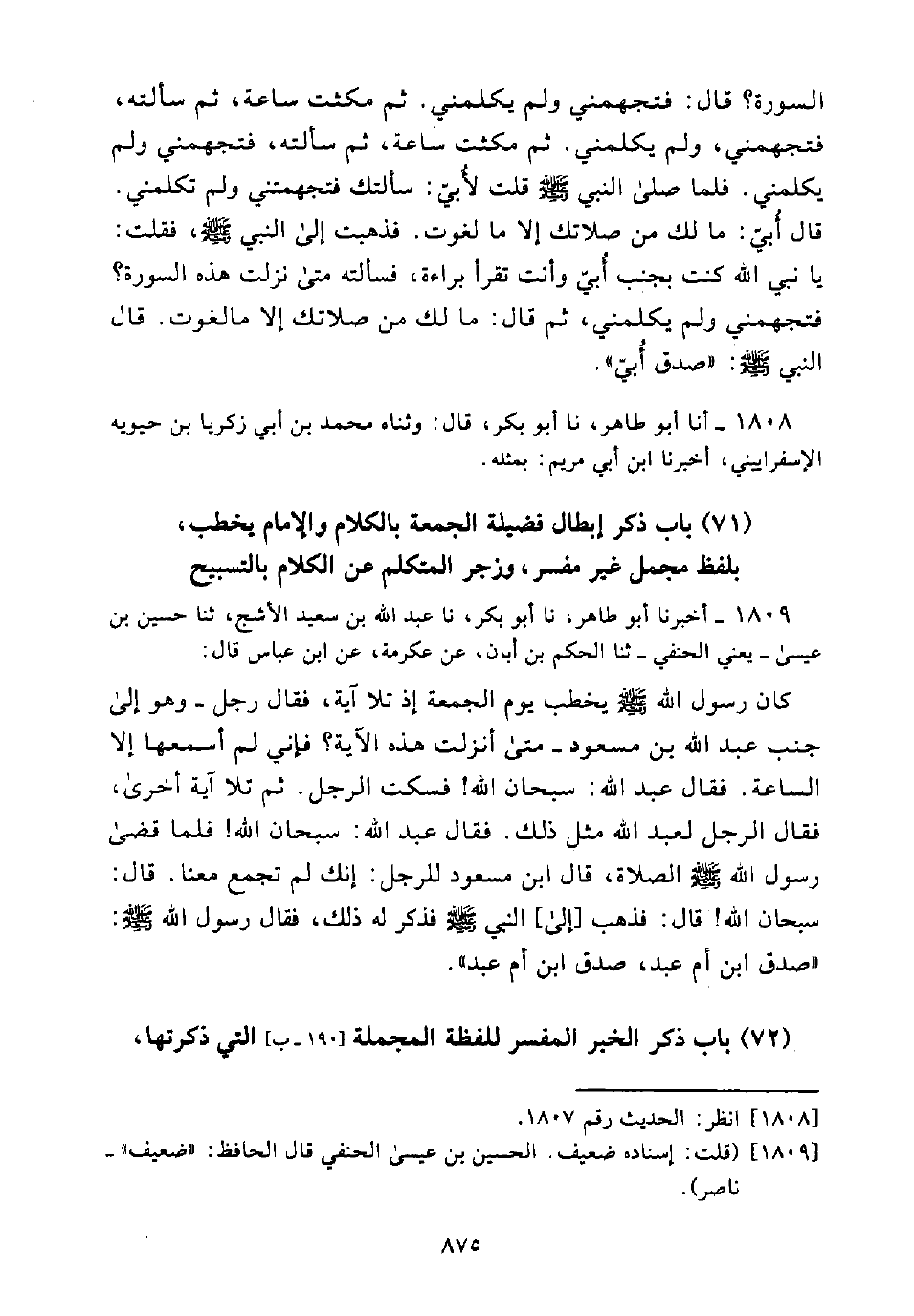 السورة؟ قال: فتجهمني ولم يكلمني. ثم مكثت ساعة، ثم سألته، فتجهمني، ولم يكلمني. ثم مكثت ساعة، ثم سألته، فتجهمني ولم يكلمني. فلما صلىٰ النبي ﷺ قلت لأُبيّ: سألتك فتجهمتني ولم تكلمني. قال أُبيّ: ما لك من صلاتك إلا ما لغوت. فذهبت إلىٰ النبي ﷺ، فقلت: يا نبي الله كنت بجنب أُبيّ وأنت تقرأ براءة، فسألته متىٰ نزلت هذه السورة؟ فتجهمني ولم يكلمني، ثم قال: ما لك من صلاتك إلا مالغوت. قال النبي ﷺ: «صدق أُبيّ».

١٨٠٨ ـ أنا أبو طاهر، نا أبو بكر، قال: وثناه محمد بن أبي زكريا بن حيويه الإسفراييني، أخبرنا ابن أبي مريم: بمثله.

(٧١) باب ذكر إبطال فضيلة الجمعة بالكلام والإمام يخطب، بلفظ مجمل غير مفسر، وزجر المتكلم عن الكلام بالتسبيح

١٨٠٩ ـ أخبرنا أبو طاهر، نا أبو بكر، نا عبد الله بن سعيد الأشج، ثنا حسين بن عيسىٰ ـ يعني الحنفي ـ ثنا الحكم بن أبان، عن عكرمة، عن ابن عباس قال:

كان رسول الله ﷺ يخطب يوم الجمعة إذ تلا آية، فقال رجل ـ وهو إلىٰ جنب عبد الله بن مسعود ـ متىٰ أنزلت هذه الآية؟ فإني لم أسمعها إلا الساعة. فقال عبد الله: سبحان الله! فسكت الرجل. ثم تلا آية أخرىٰ، فقال الرجل لعبد الله مثل ذلك. فقال عبد الله: سبحان الله! فلما قضىٰ رسول الله ﷺ الصلاة، قال ابن مسعود للرجل: إنك لم تجمع معنا. قال: سبحان الله! قال: فذهب [إلىٰ] النبي ﷺ فذكر له ذلك، فقال رسول الله ﷺ: «صدق ابن أم عبد، صدق ابن أم عبد».

(٧٢) باب ذكر الخبر المفسر للفظة المجملة [١٩٠ ـ ب] التي ذكرتها،

[١٨٠٨] انظر: الحديث رقم ١٨٠٧.
[١٨٠٩] (قلت: إسناده ضعيف. الحسين بن عيسىٰ الحنفي قال الحافظ: «ضعيف» ـ ناصر).

٨٧٥